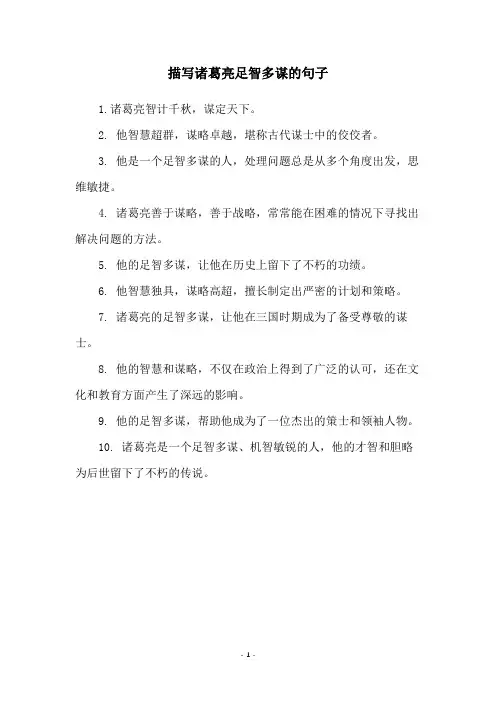 描写诸葛亮足智多谋的句子

1.诸葛亮智计千秋，谋定天下。

2. 他智慧超群，谋略卓越，堪称古代谋士中的佼佼者。

3. 他是一个足智多谋的人，处理问题总是从多个角度出发，思维敏捷。

4. 诸葛亮善于谋略，善于战略，常常能在困难的情况下寻找出解决问题的方法。

5. 他的足智多谋，让他在历史上留下了不朽的功绩。

6. 他智慧独具，谋略高超，擅长制定出严密的计划和策略。

7. 诸葛亮的足智多谋，让他在三国时期成为了备受尊敬的谋士。

8. 他的智慧和谋略，不仅在政治上得到了广泛的认可，还在文化和教育方面产生了深远的影响。

9. 他的足智多谋，帮助他成为了一位杰出的策士和领袖人物。

10. 诸葛亮是一个足智多谋、机智敏锐的人，他的才智和胆略为后世留下了不朽的传说。

- 1 -